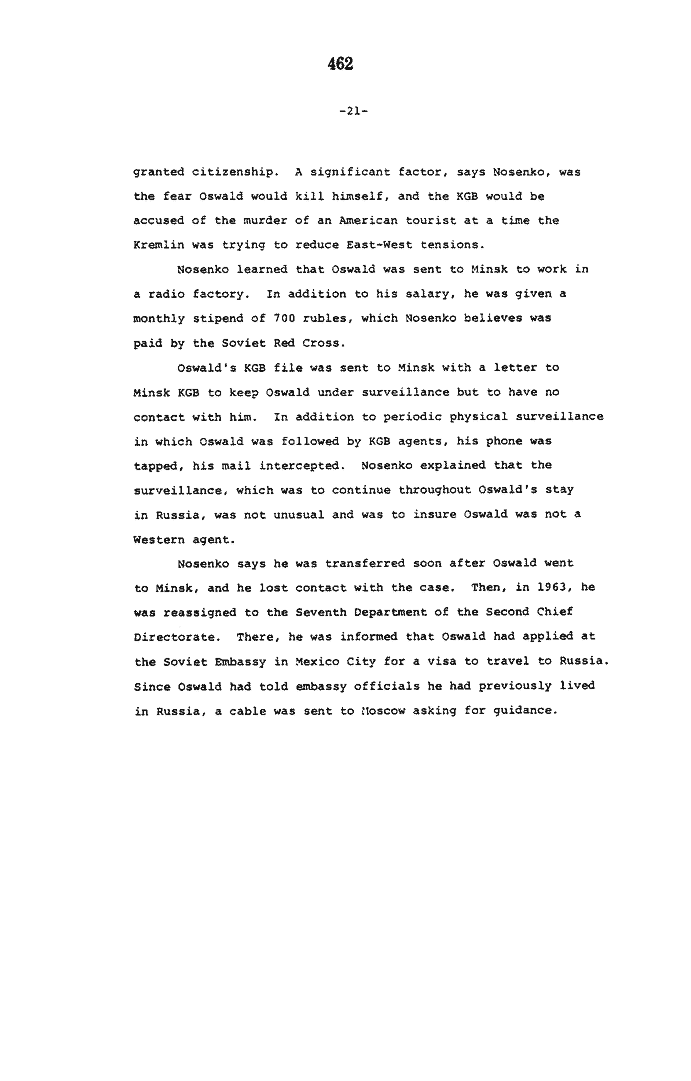 462

-21-

granted citizenship. A significant factor, says Nosenko, was the fear Oswald would kill himself, and the KGB would be accused of the murder of an American tourist at a time the Kremlin was trying to reduce East-West tensions.

Nosenko learned that Oswald was sent to Minsk to work in a radio factory. In addition to his salary, he was given a monthly stipend of 700 rubles, which Nosenko believes was paid by the Soviet Red Cross.

Oswald's KGB file was sent to Minsk with a letter to Minsk KGB to keep Oswald under surveillance but to have no contact with him. In addition to periodic physical surveillance in which Oswald was followed by KGB agents, his phone was tapped, his mail intercepted. Nosenko explained that the surveillance, which was to continue throughout Oswald's stay in Russia, was not unusual and was to insure Oswald was not a Western agent.

Nosenko says he was transferred soon after Oswald went to Minsk, and he lost contact with the case. Then, in 1963, he was reassigned to the Seventh Department of the Second Chief Directorate. There, he was informed that Oswald had applied at the Soviet Embassy in Mexico City for a visa to travel to Russia. Since Oswald had told embassy officials he had previously lived in Russia, a cable was sent to Moscow asking for guidance.